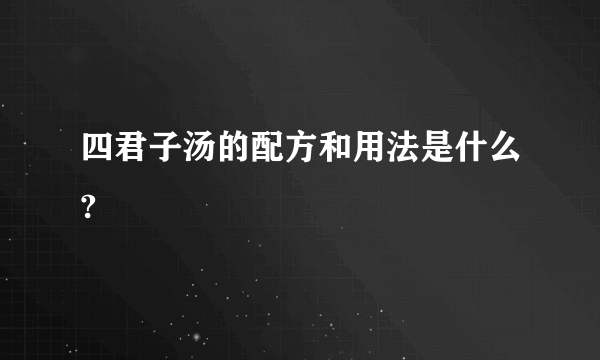 四君子汤的配方和用法是什么?